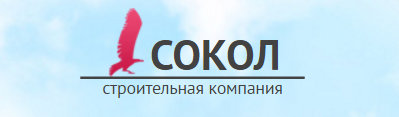 СОКОЛ
строительная компания